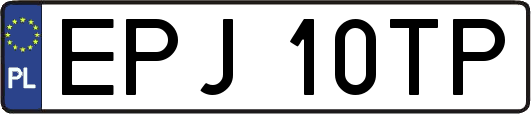 PL

EPJ 10TP